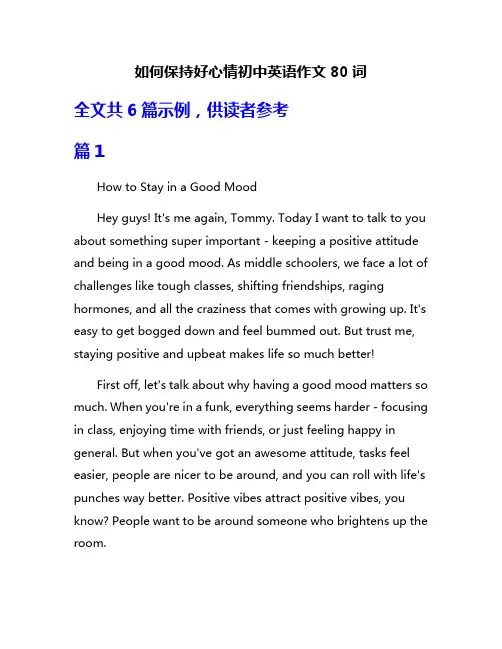 如何保持好心情初中英语作文 80 词

全文共 6 篇示例，供读者参考

篇 1

How to Stay in a Good Mood

Hey guys! It's me again, Tommy. Today I want to talk to you about something super important - keeping a positive attitude and being in a good mood. As middle schoolers, we face a lot of challenges like tough classes, shifting friendships, raging hormones, and all the craziness that comes with growing up. It's easy to get bogged down and feel bummed out. But trust me, staying positive and upbeat makes life so much better!

First off, let's talk about why having a good mood matters so much. When you're in a funk, everything seems harder - focusing in class, enjoying time with friends, or just feeling happy in general. But when you've got an awesome attitude, tasks feel easier, people are nicer to be around, and you can roll with life's punches way better. Positive vibes attract positive vibes, you know? People want to be around someone who brightens up the room.